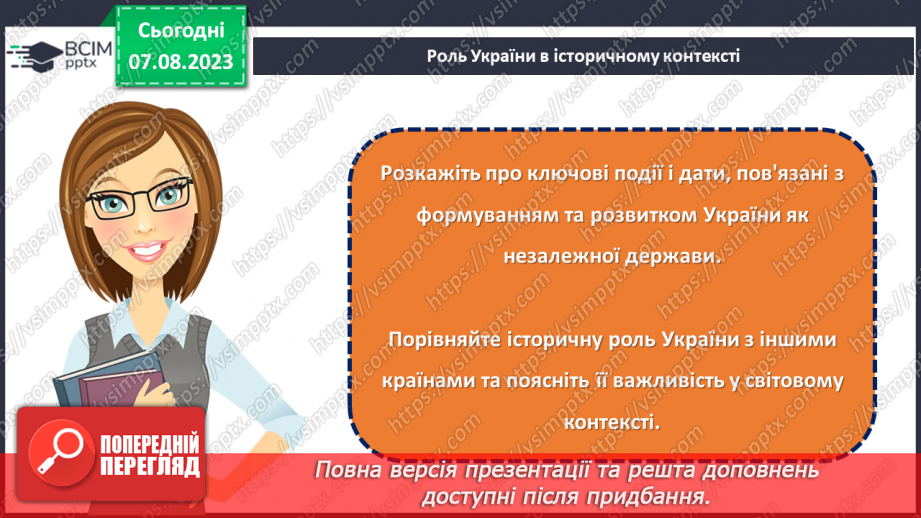 ВСІМ pptx

Сьогодні 07.08.2023

Роль України в історичному контексті

Розкажіть про ключові події і дати, пов'язані з формуванням та розвитком України як незалежної держави.

Порівняйте історичну роль України з іншими країнами та поясніть її важливість у світовому контексті.

ПОПЕРЕДНІЙ ПЕРЕГЛЯД

Повна версія презентації та решта доповнень доступні після придбання.

https://vsimpptx.com